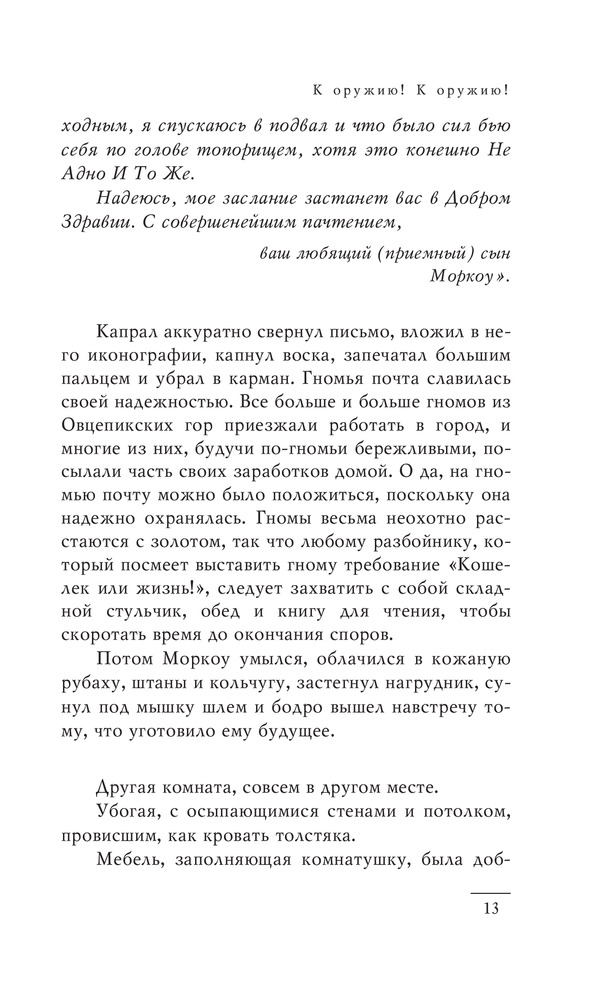 К оружию! К оружию!

ходным, я спускаюсь в подвал и что было сил бью себя по голове топорищем, хотя это конешно Не Адно И То Же.

Надеюсь, мое заслание застанет вас в Добром Здравии. С совершенейшим пачтением,

ваш любящий (приемный) сын Моркоу».

Капрал аккуратно свернул письмо, вложил в него иконографии, капнул воска, запечатал большим пальцем и убрал в карман. Гномья почта славилась своей надежностью. Все больше и больше гномов из Овцепикских гор приезжали работать в город, и многие из них, будучи по-гномьи бережливыми, посылали часть своих заработков домой. О да, на гномью почту можно было положиться, поскольку она надежно охранялась. Гномы весьма неохотно расстаются с золотом, так что любому разбойнику, который посмеет выставить гному требование «Кошелек или жизнь!», следует захватить с собой складной стульчик, обед и книгу для чтения, чтобы скоротать время до окончания споров.

Потом Моркоу умылся, облачился в кожаную рубаху, штаны и кольчугу, застегнул нагрудник, сунул под мышку шлем и бодро вышел навстречу тому, что уготовило ему будущее.

Другая комната, совсем в другом месте.

Убогая, с осыпающимися стенами и потолком, провисшим, как кровать толстяка.

Мебель, заполняющая комнатушку, была доб-

13